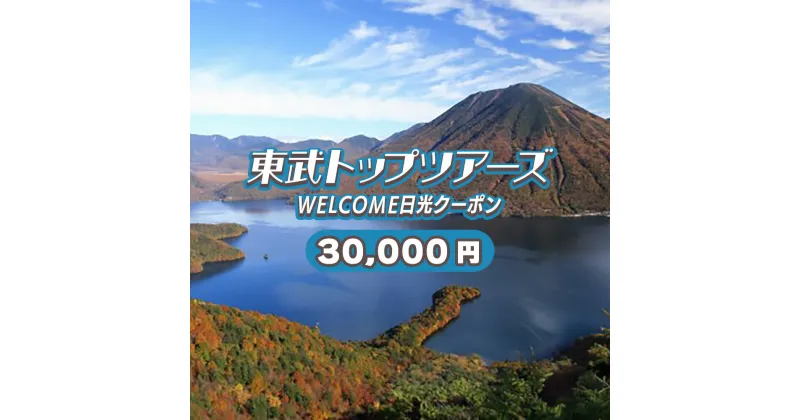 東武トップツアーズ
WELCOME日光クーポン
30,000円